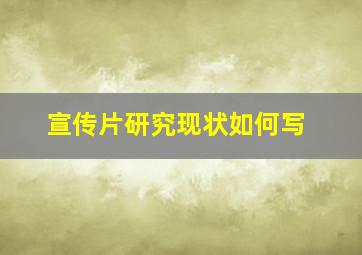 宣传片研究现状如何写